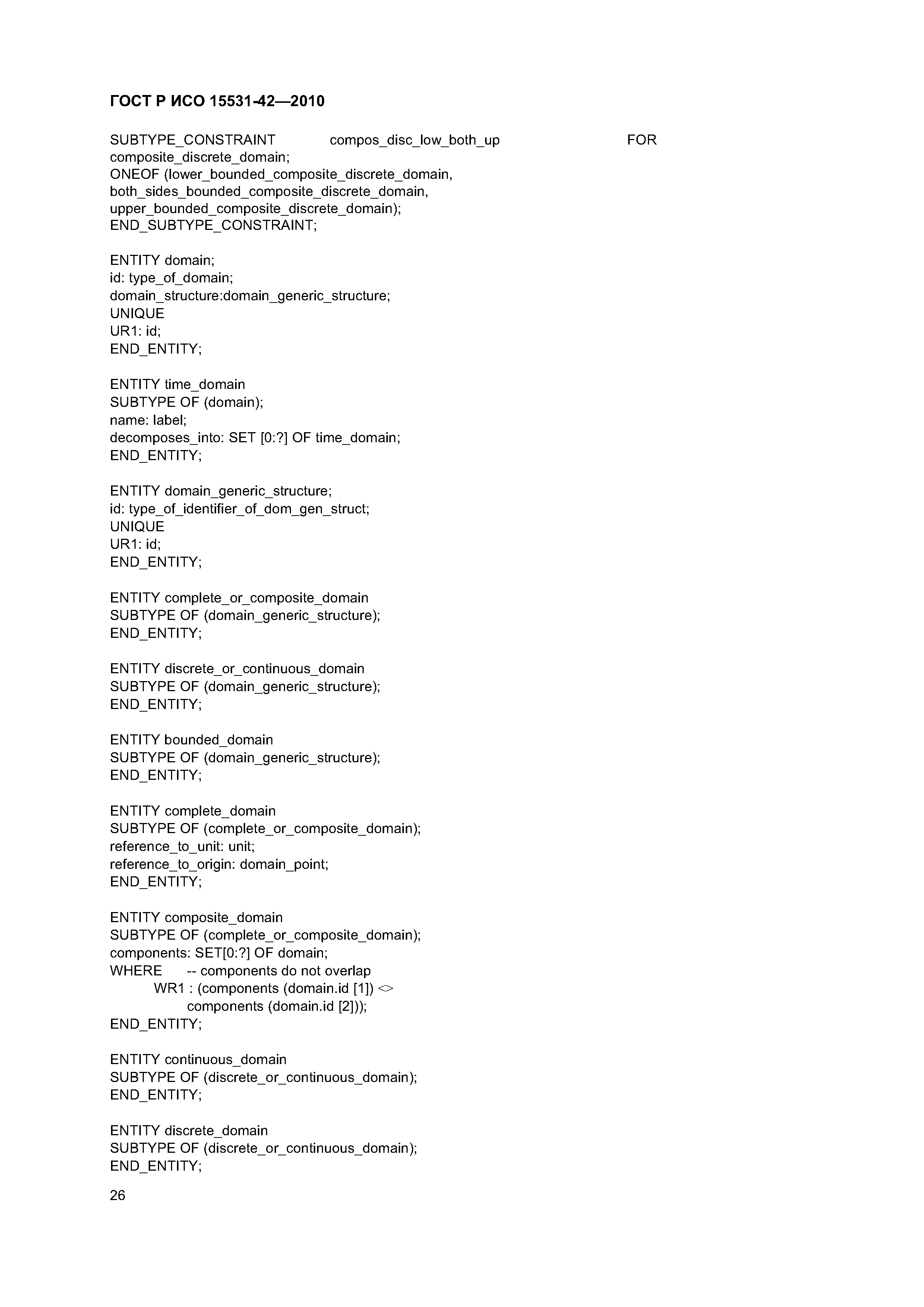 ГОСТ Р ИСО 15531-42—2010

SUBTYPE_CONSTRAINT compos_disc_low_both_up FOR composite_discrete_domain;
ONEOF (lower_bounded_composite_discrete_domain,
both_sides_bounded_composite_discrete_domain,
upper_bounded_composite_discrete_domain);
END_SUBTYPE_CONSTRAINT;

ENTITY domain;
id: type_of_domain;
domain_structure:domain_generic_structure;
UNIQUE
UR1: id;
END_ENTITY;

ENTITY time_domain
SUBTYPE OF (domain);
name: label;
decomposes_into: SET [0:?] OF time_domain;
END_ENTITY;

ENTITY domain_generic_structure;
id: type_of_identifier_of_dom_gen_struct;
UNIQUE
UR1: id;
END_ENTITY;

ENTITY complete_or_composite_domain
SUBTYPE OF (domain_generic_structure);
END_ENTITY;

ENTITY discrete_or_continuous_domain
SUBTYPE OF (domain_generic_structure);
END_ENTITY;

ENTITY bounded_domain
SUBTYPE OF (domain_generic_structure);
END_ENTITY;

ENTITY complete_domain
SUBTYPE OF (complete_or_composite_domain);
reference_to_unit: unit;
reference_to_origin: domain_point;
END_ENTITY;

ENTITY composite_domain
SUBTYPE OF (complete_or_composite_domain);
components: SET[0:?] OF domain;
WHERE -- components do not overlap
WR1 : (components (domain.id [1]) <>
components (domain.id [2]));
END_ENTITY;

ENTITY continuous_domain
SUBTYPE OF (discrete_or_continuous_domain);
END_ENTITY;

ENTITY discrete_domain
SUBTYPE OF (discrete_or_continuous_domain);
END_ENTITY;

26